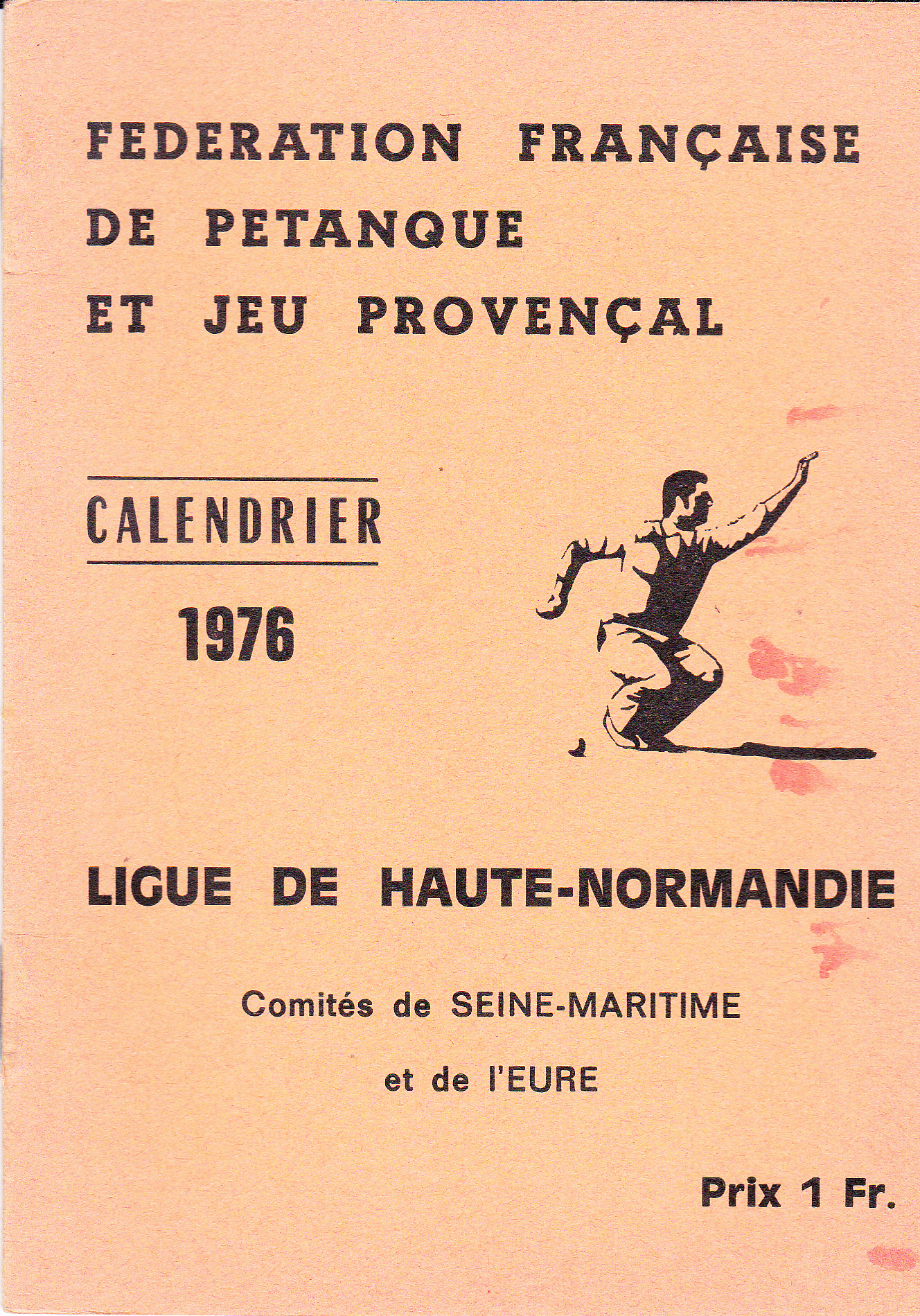 FEDERATION FRANÇAISE DE PETANQUE ET JEU PROVENÇAL

CALENDRIER
1976

LIGUE DE HAUTE-NORMANDIE

Comités de SEINE-MARITIME
et de l'EURE

Prix 1 Fr.